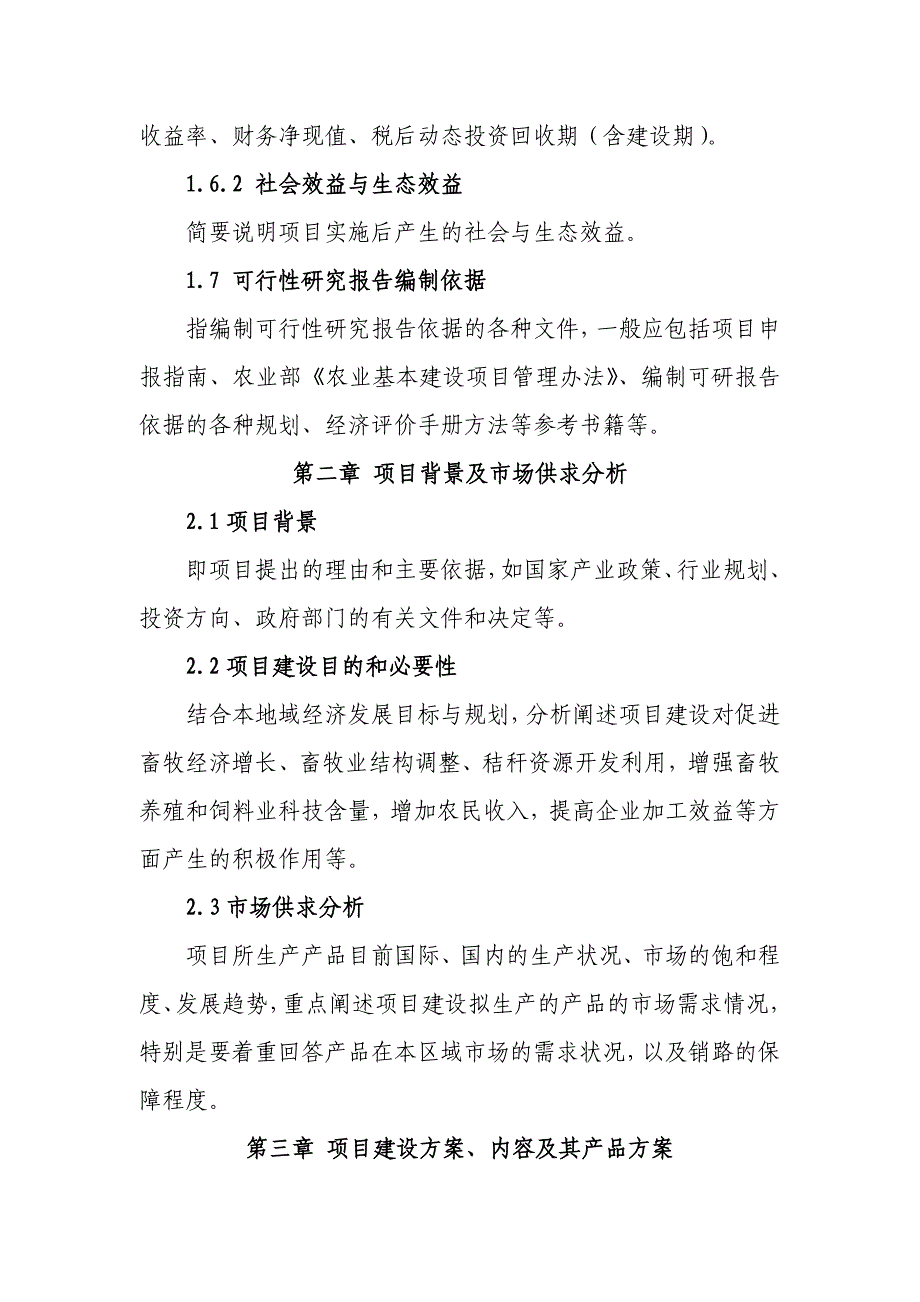 收益率、财务净现值、税后动态投资回收期（含建设期）。

1.6.2 社会效益与生态效益

简要说明项目实施后产生的社会与生态效益。

1.7 可行性研究报告编制依据

指编制可行性研究报告依据的各种文件，一般应包括项目申报指南、农业部《农业基本建设项目管理办法》、编制可研报告依据的各种规划、经济评价手册方法等参考书籍等。

第二章 项目背景及市场供求分析

2.1 项目背景

即项目提出的理由和主要依据，如国家产业政策、行业规划、投资方向、政府部门的有关文件和决定等。

2.2 项目建设目的和必要性

结合本地域经济发展目标与规划，分析阐述项目建设对促进畜牧经济增长、畜牧业结构调整、秸秆资源开发利用，增强畜牧养殖和饲料业科技含量，增加农民收入，提高企业加工效益等方面产生的积极作用等。

2.3 市场供求分析

项目所生产产品目前国际、国内的生产状况、市场的饱和程度、发展趋势，重点阐述项目建设拟生产的产品的市场需求情况，特别是要着重回答产品在本区域市场的需求状况，以及销路的保障程度。

第三章 项目建设方案、内容及其产品方案